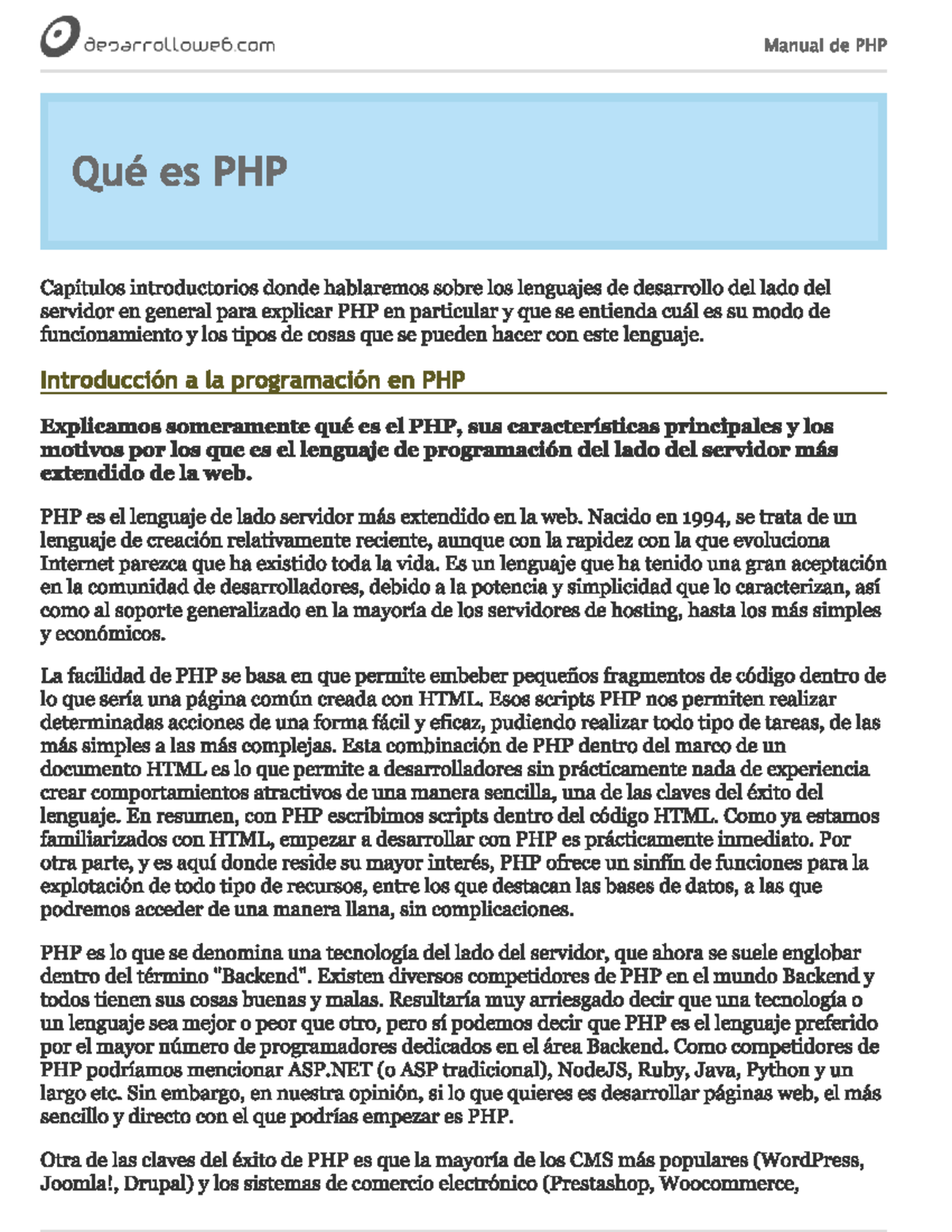 desarrolloweb.com

Manual de PHP

Qué es PHP

Capítulos introductorios donde hablaremos sobre los lenguajes de desarrollo del lado del servidor en general para explicar PHP en particular y que se entienda cuál es su modo de funcionamiento y los tipos de cosas que se pueden hacer con este lenguaje.

Introducción a la programación en PHP

Explicamos someramente qué es el PHP, sus características principales y los motivos por los que es el lenguaje de programación del lado del servidor más extendido de la web.

PHP es el lenguaje de lado servidor más extendido en la web. Nacido en 1994, se trata de un lenguaje de creación relativamente reciente, aunque con la rapidez con la que evoluciona Internet parezca que ha existido toda la vida. Es un lenguaje que ha tenido una gran aceptación en la comunidad de desarrolladores, debido a la potencia y simplicidad que lo caracterizan, así como al soporte generalizado en la mayoría de los servidores de hosting, hasta los más simples y económicos.

La facilidad de PHP se basa en que permite embeber pequeños fragmentos de código dentro de lo que sería una página común creada con HTML. Esos scripts PHP nos permiten realizar determinadas acciones de una forma fácil y eficaz, pudiendo realizar todo tipo de tareas, de las más simples a las más complejas. Esta combinación de PHP dentro del marco de un documento HTML es lo que permite a desarrolladores sin prácticamente nada de experiencia crear comportamientos atractivos de una manera sencilla, una de las claves del éxito del lenguaje. En resumen, con PHP escribimos scripts dentro del código HTML. Como ya estamos familiarizados con HTML, empezar a desarrollar con PHP es prácticamente inmediato. Por otra parte, y es aquí donde reside su mayor interés, PHP ofrece un sinfín de funciones para la explotación de todo tipo de recursos, entre los que destacan las bases de datos, a las que podremos acceder de una manera llana, sin complicaciones.

PHP es lo que se denomina una tecnología del lado del servidor, que ahora se suele englobar dentro del término "Backend". Existen diversos competidores de PHP en el mundo Backend y todos tienen sus cosas buenas y malas. Resultaría muy arriesgado decir que una tecnología o un lenguaje sea mejor o peor que otro, pero sí podemos decir que PHP es el lenguaje preferido por el mayor número de programadores dedicados en el área Backend. Como competidores de PHP podríamos mencionar ASP.NET (o ASP tradicional), NodeJS, Ruby, Java, Python y un largo etc. Sin embargo, en nuestra opinión, si lo que quieres es desarrollar páginas web, el más sencillo y directo con el que podrías empezar es PHP.

Otra de las claves del éxito de PHP es que la mayoría de los CMS más populares (WordPress, Joomla!, Drupal) y los sistemas de comercio electrónico (Prestashop, Woocommerce,